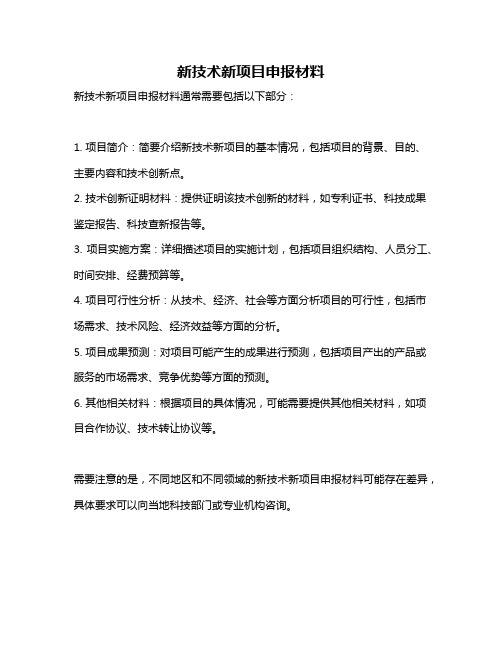 新技术新项目申报材料

新技术新项目申报材料通常需要包括以下部分：

1. 项目简介：简要介绍新技术新项目的基本情况，包括项目的背景、目的、主要内容和技术创新点。

2. 技术创新证明材料：提供证明该技术创新的材料，如专利证书、科技成果鉴定报告、科技查新报告等。

3. 项目实施方案：详细描述项目的实施计划，包括项目组织结构、人员分工、时间安排、经费预算等。

4. 项目可行性分析：从技术、经济、社会等方面分析项目的可行性，包括市场需求、技术风险、经济效益等方面的分析。

5. 项目成果预测：对项目可能产生的成果进行预测，包括项目产出的产品或服务的市场需求、竞争优势等方面的预测。

6. 其他相关材料：根据项目的具体情况，可能需要提供其他相关材料，如项目合作协议、技术转让协议等。

需要注意的是，不同地区和不同领域的新技术新项目申报材料可能存在差异，具体要求可以向当地科技部门或专业机构咨询。